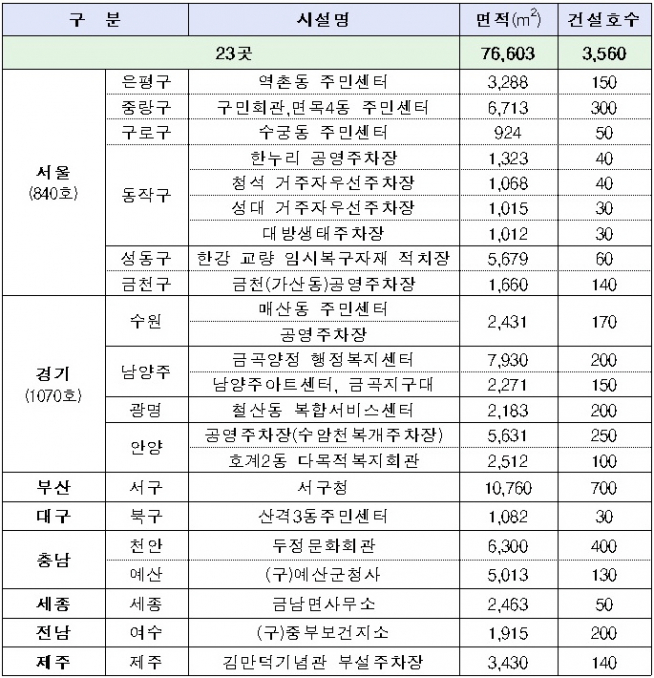 | 구 분 | | 시설명 | 면적($m^2$) | 건설호수 |
|---|---|---|---|---|
| 23곳 | | | 76,603 | 3,560 |
| 서울 (840호) | 은평구 | 역촌동 주민센터 | 3,288 | 150 |
| | 중랑구 | 구민회관,면목4동 주민센터 | 6,713 | 300 |
| | 구로구 | 수궁동 주민센터 | 924 | 50 |
| | 동작구 | 한누리 공영주차장 | 1,323 | 40 |
| | | 청석 거주자우선주차장 | 1,068 | 40 |
| | | 성대 거주자우선주차장 | 1,015 | 30 |
| | | 대방생태주차장 | 1,012 | 30 |
| | 성동구 | 한강 교량 임시복구자재 적치장 | 5,679 | 60 |
| | 금천구 | 금천(가산동)공영주차장 | 1,660 | 140 |
| 경기 (1070호) | 수원 | 매산동 주민센터 | 2,431 | 170 |
| | | 공영주차장 | | |
| | 남양주 | 금곡양정 행정복지센터 | 7,930 | 200 |
| | | 남양주아트센터, 금곡지구대 | 2,271 | 150 |
| | 광명 | 철산동 복합서비스센터 | 2,183 | 200 |
| | 안양 | 공영주차장(수암천복개주차장) | 5,631 | 250 |
| | | 호계2동 다목적복지회관 | 2,512 | 100 |
| 부산 | 서구 | 서구청 | 10,760 | 700 |
| 대구 | 북구 | 산격3동주민센터 | 1,082 | 30 |
| 충남 | 천안 | 두정문화회관 | 6,300 | 400 |
| | 예산 | (구)예산군청사 | 5,013 | 130 |
| 세종 | 세종 | 금남면사무소 | 2,463 | 50 |
| 전남 | 여수 | (구)중부보건지소 | 1,915 | 200 |
| 제주 | 제주 | 김만덕기념관 부설주차장 | 3,430 | 140 |